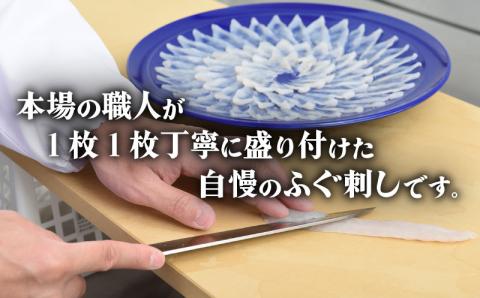 本場の職人が
１枚１枚丁寧に盛り付けた
自慢のふぐ刺しです。